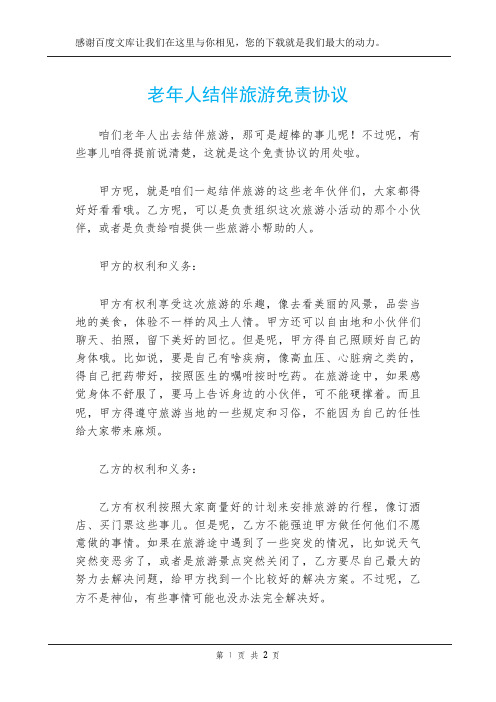 感谢百度文库让我们在这里与你相见，您的下载就是我们最大的动力。

老年人结伴旅游免责协议

咱们老年人出去结伴旅游，那可是超棒的事儿呢！不过呢，有些事儿咱得提前说清楚，这就是这个免责协议的用处啦。

甲方呢，就是咱们一起结伴旅游的这些老年伙伴们，大家都得好好看看哦。乙方呢，可以是负责组织这次旅游小活动的那个小伙伴，或者是负责给咱提供一些旅游小帮助的人。

甲方的权利和义务：

甲方有权利享受这次旅游的乐趣，像去看美丽的风景，品尝当地的美食，体验不一样的风土人情。甲方还可以自由地和小伙伴们聊天、拍照，留下美好的回忆。但是呢，甲方得自己照顾好自己的身体哦。比如说，要是自己有啥疾病，像高血压、心脏病之类的，得自己把药带好，按照医生的嘱咐按时吃药。在旅游途中，如果感觉身体不舒服了，要马上告诉身边的小伙伴，可不能硬撑着。而且呢，甲方得遵守旅游当地的一些规定和习俗，不能因为自己的任性给大家带来麻烦。

乙方的权利和义务：

乙方有权利按照大家商量好的计划来安排旅游的行程，像订酒店、买门票这些事儿。但是呢，乙方不能强迫甲方做任何他们不愿意做的事情。如果在旅游途中遇到了一些突发的情况，比如说天气突然变恶劣了，或者是旅游景点突然关闭了，乙方要尽自己最大的努力去解决问题，给甲方找到一个比较好的解决方案。不过呢，乙方不是神仙，有些事情可能也没办法完全解决好。

第 1 页 共 2 页